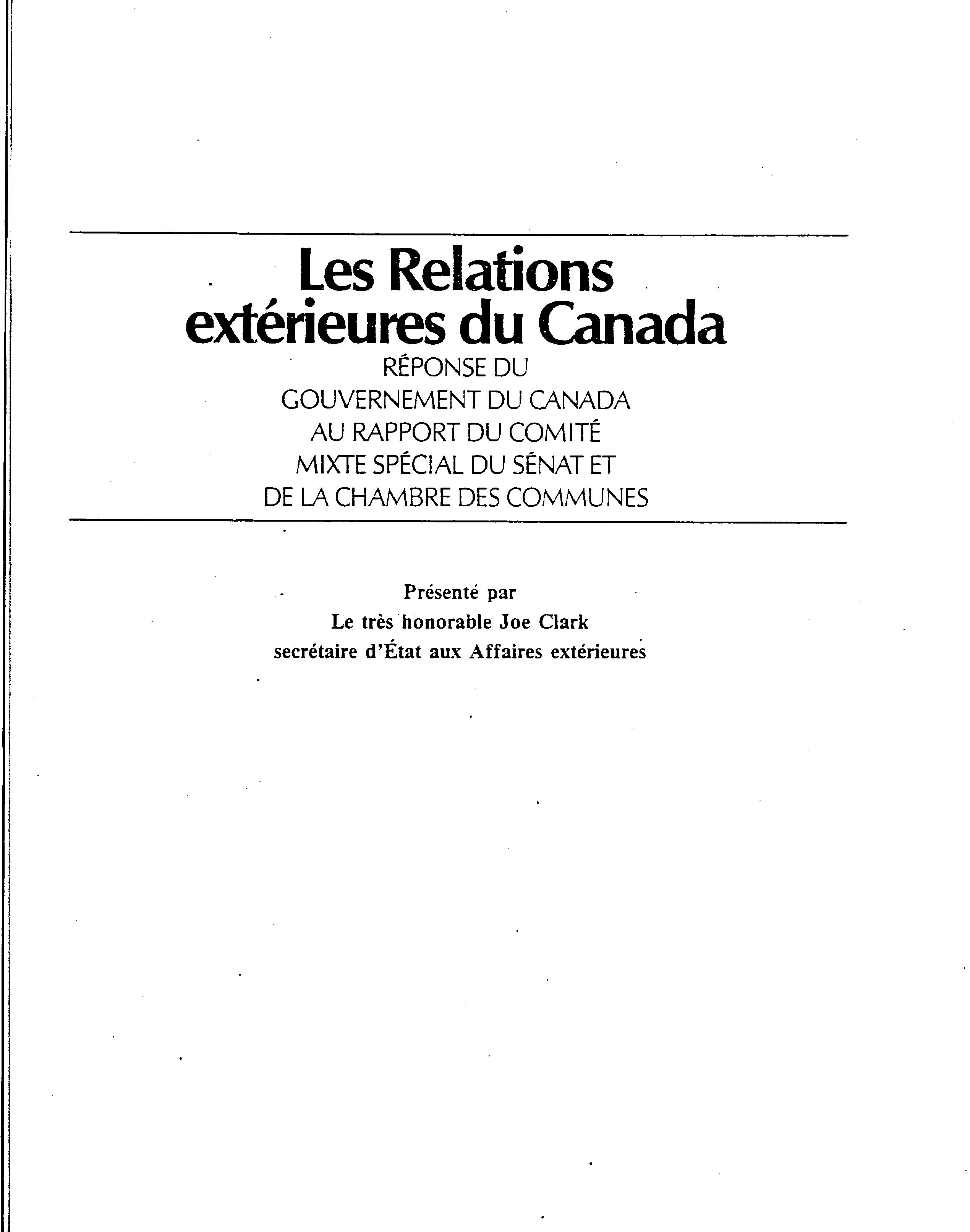 Les Relations extérieures du Canada

RÉPONSE DU GOUVERNEMENT DU CANADA AU RAPPORT DU COMITÉ MIXTE SPÉCIAL DU SÉNAT ET DE LA CHAMBRE DES COMMUNES

Présenté par
Le très honorable Joe Clark
secrétaire d'État aux Affaires extérieures